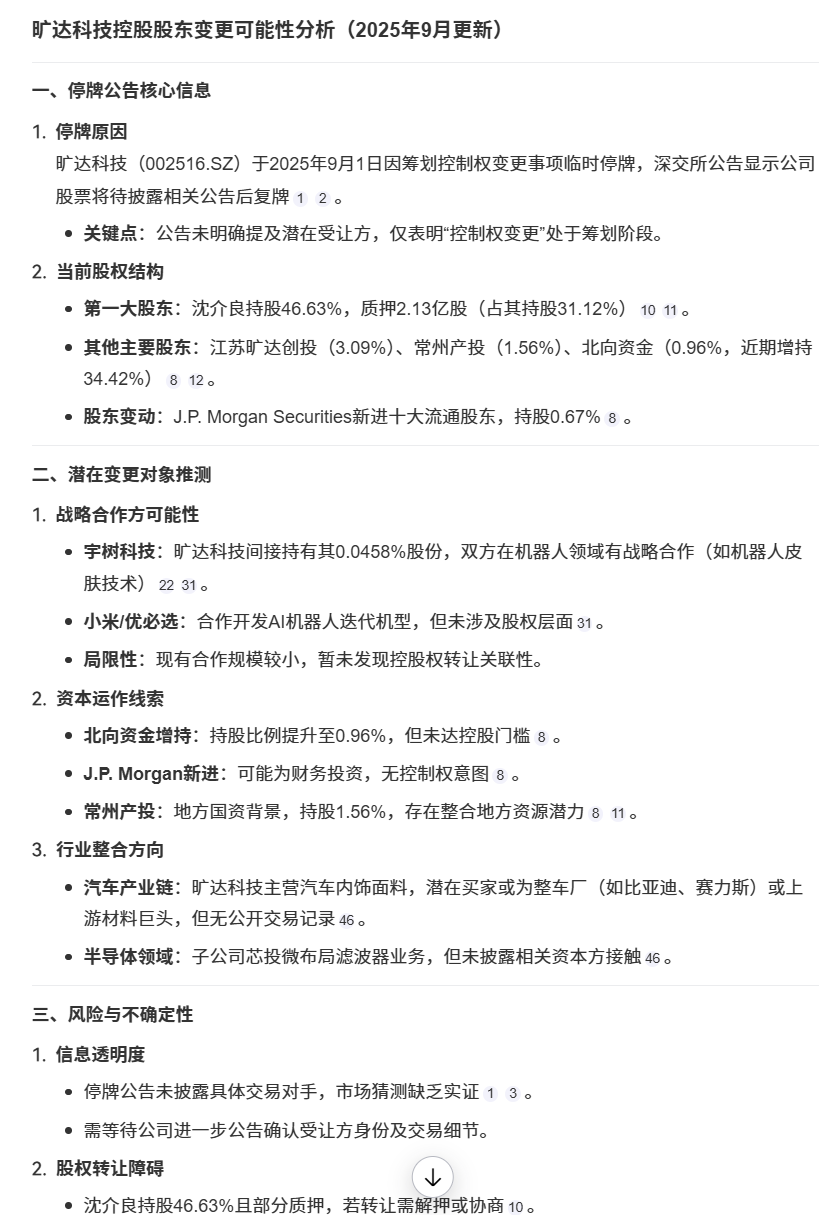 旷达科技控股股东变更可能性分析（2025年9月更新）

一、停牌公告核心信息

1. 停牌原因
旷达科技（002516.SZ）于2025年9月1日因筹划控制权变更事项临时停牌，深交所公告显示公司股票将待披露相关公告后复牌 1 2 。

• 关键点：公告未明确提及潜在受让方，仅表明“控制权变更”处于筹划阶段。

2. 当前股权结构

• 第一大股东：沈介良持股46.63%，质押2.13亿股（占其持股31.12%） 10 11 。

• 其他主要股东：江苏旷达创投（3.09%）、常州产投（1.56%）、北向资金（0.96%，近期增持34.42%） 8 12 。

• 股东变动：J.P. Morgan Securities新进十大流通股东，持股0.67% 8 。

二、潜在变更对象推测

1. 战略合作方可能性

• 宇树科技：旷达科技间接持有其0.0458%股份，双方在机器人领域有战略合作（如机器人皮肤技术） 22 31 。

• 小米/优必选：合作开发AI机器人迭代机型，但未涉及股权层面 31 。

• 局限性：现有合作规模较小，暂未发现控股权转让关联性。

2. 资本运作线索

• 北向资金增持：持股比例提升至0.96%，但未达控股门槛 8 。

• J.P. Morgan新进：可能为财务投资，无控制权意图 8 。

• 常州产投：地方国资背景，持股1.56%，存在整合地方资源潜力 8 11 。

3. 行业整合方向

• 汽车产业链：旷达科技主营汽车内饰面料，潜在买家或为整车厂（如比亚迪、赛力斯）或上游材料巨头，但无公开交易记录 46 。

• 半导体领域：子公司芯投微布局滤波器业务，但未披露相关资本方接触 46 。

三、风险与不确定性

1. 信息透明度

• 停牌公告未披露具体交易对手，市场猜测缺乏实证 1 3 。

• 需等待公司进一步公告确认受让方身份及交易细节。

2. 股权转让障碍

• 沈介良持股46.63%且部分质押，若转让需解押或协商 10 。